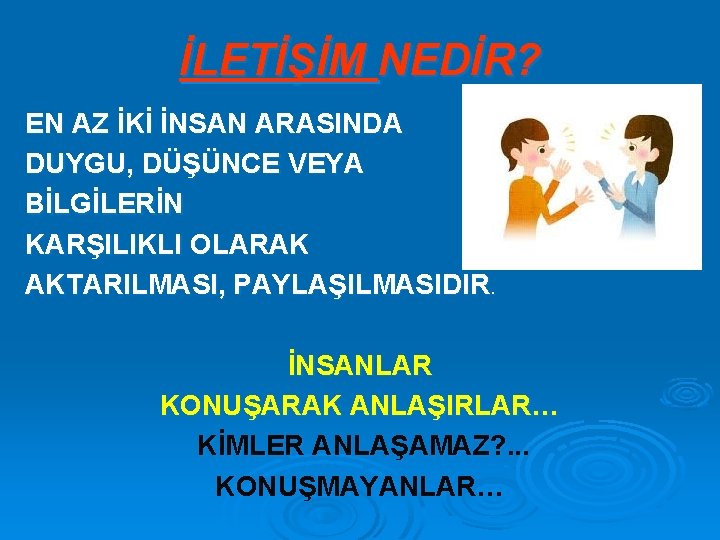 İLETİŞİM NEDİR?

EN AZ İKİ İNSAN ARASINDA DUYGU, DÜŞÜNCE VEYA BİLGİLERİN KARŞILIKLI OLARAK AKTARILMASI, PAYLAŞILMASIDIR.

İNSANLAR
KONUŞARAK ANLAŞIRLAR…
KİMLER ANLAŞAMAZ?...
KONUŞMAYANLAR…